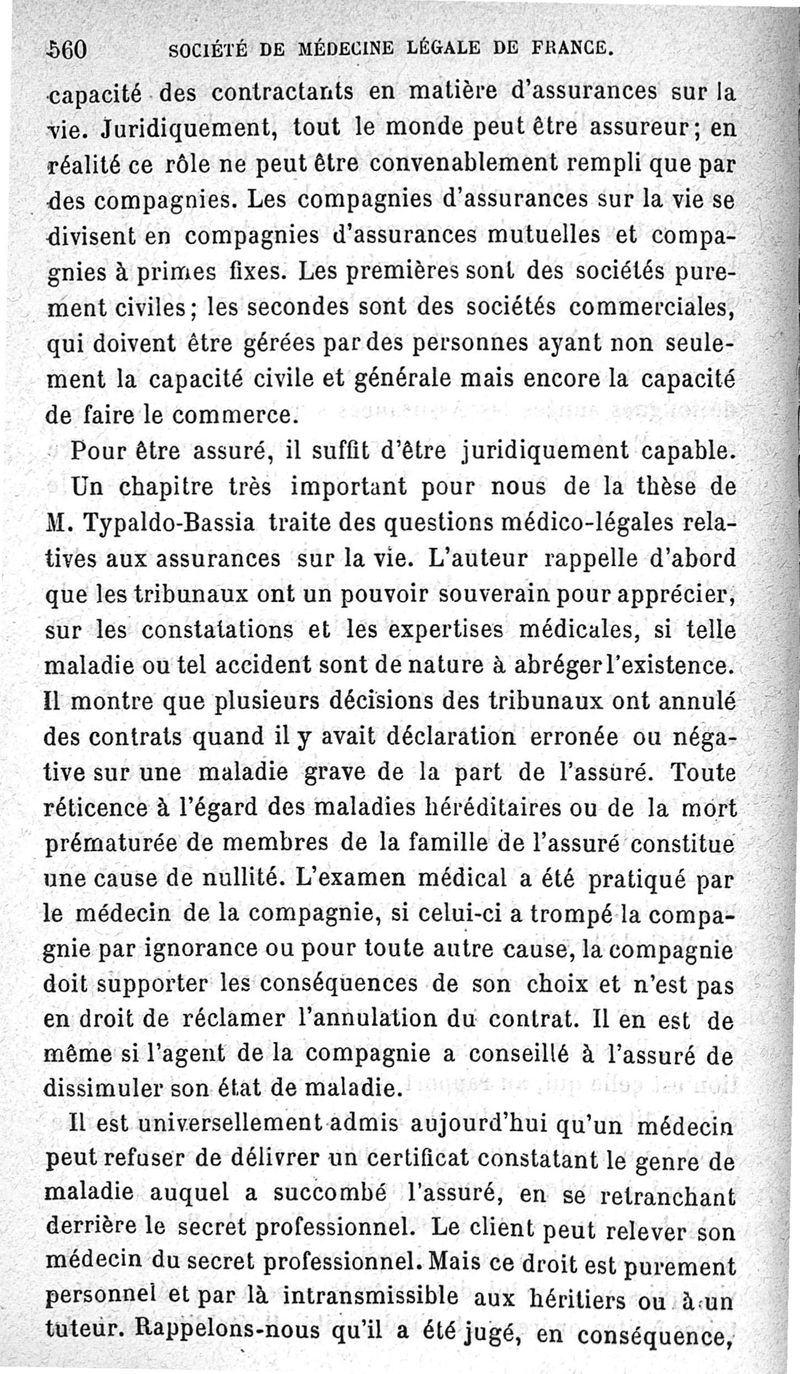 560 SOCIÉTÉ DE MÉDECINE LÉGALE DE FRANCE.

capacité des contractants en matière d'assurances sur la vie. Juridiquement, tout le monde peut être assureur; en réalité ce rôle ne peut être convenablement rempli que par des compagnies. Les compagnies d'assurances sur la vie se divisent en compagnies d'assurances mutuelles et compagnies à primes fixes. Les premières sont des sociétés purement civiles; les secondes sont des sociétés commerciales, qui doivent être gérées par des personnes ayant non seulement la capacité civile et générale mais encore la capacité de faire le commerce.

Pour être assuré, il suffit d'être juridiquement capable.

Un chapitre très important pour nous de la thèse de M. Typaldo-Bassia traite des questions médico-légales relatives aux assurances sur la vie. L'auteur rappelle d'abord que les tribunaux ont un pouvoir souverain pour apprécier, sur les constatations et les expertises médicales, si telle maladie ou tel accident sont de nature à abréger l'existence. Il montre que plusieurs décisions des tribunaux ont annulé des contrats quand il y avait déclaration erronée ou négative sur une maladie grave de la part de l'assuré. Toute réticence à l'égard des maladies héréditaires ou de la mort prématurée de membres de la famille de l'assuré constitue une cause de nullité. L'examen médical a été pratiqué par le médecin de la compagnie, si celui-ci a trompé la compagnie par ignorance ou pour toute autre cause, la compagnie doit supporter les conséquences de son choix et n'est pas en droit de réclamer l'annulation du contrat. Il en est de même si l'agent de la compagnie a conseillé à l'assuré de dissimuler son état de maladie.

Il est universellement admis aujourd'hui qu'un médecin peut refuser de délivrer un certificat constatant le genre de maladie auquel a succombé l'assuré, en se retranchant derrière le secret professionnel. Le client peut relever son médecin du secret professionnel. Mais ce droit est purement personnel et par là intransmissible aux héritiers ou à un tuteur. Rappelons-nous qu'il a été jugé, en conséquence,